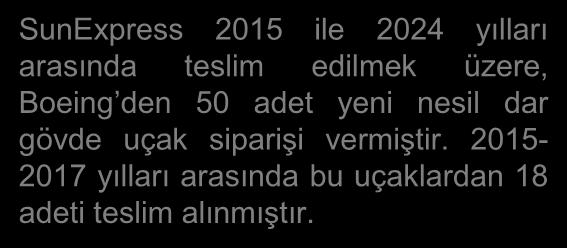 SunExpress 2015 ile 2024 yılları arasında teslim edilmek üzere, Boeing’den 50 adet yeni nesil dar gövde uçak siparişi vermiştir. 2015-2017 yılları arasında bu uçaklardan 18 adeti teslim alınmıştır.